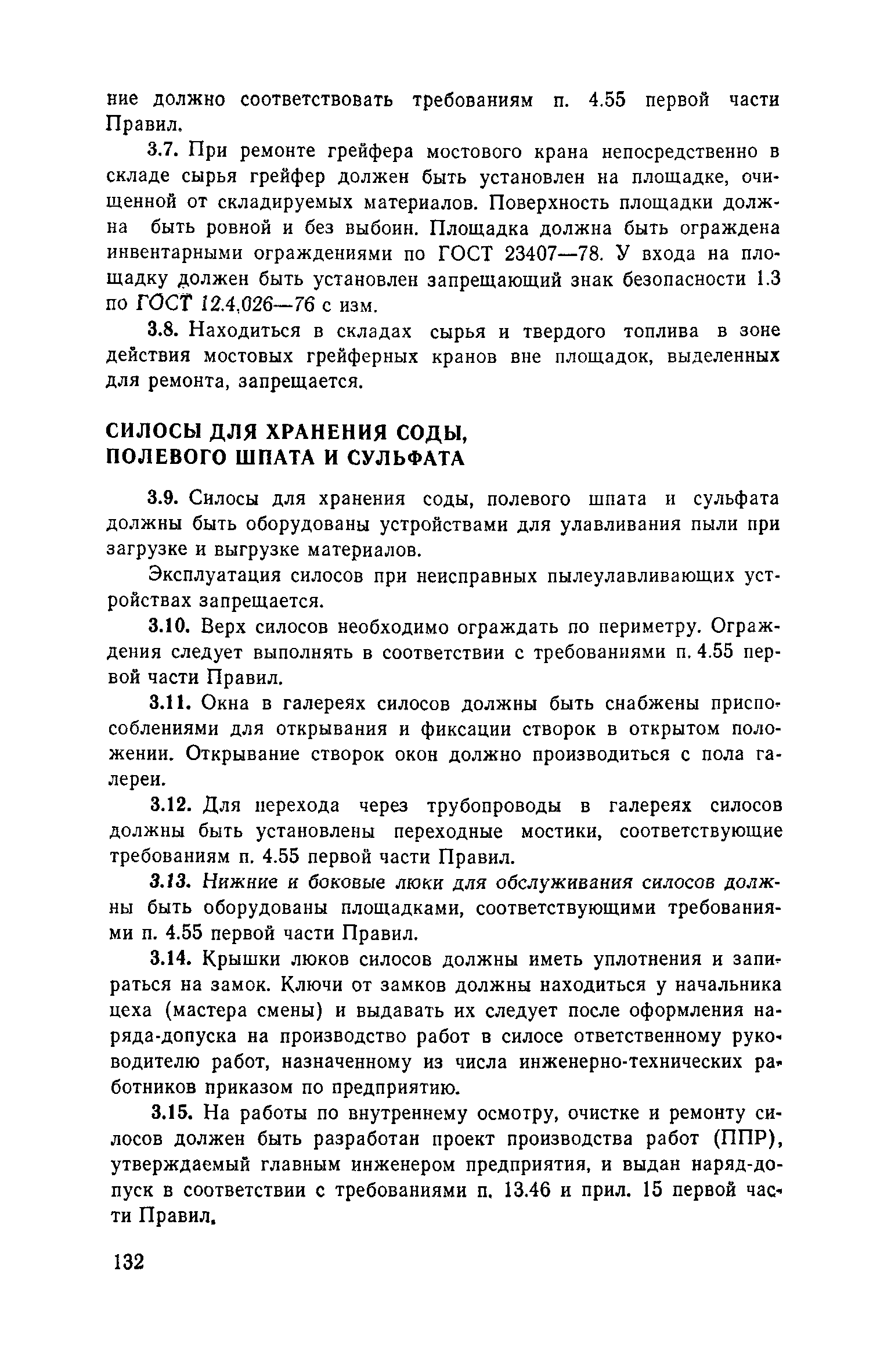 ние должно соответствовать требованиям п. 4.55 первой части Правил.

3.7. При ремонте грейфера мостового крана непосредственно в складе сырья грейфер должен быть установлен на площадке, очищенной от складируемых материалов. Поверхность площадки должна быть ровной и без выбоин. Площадка должна быть ограждена инвентарными ограждениями по ГОСТ 23407—78. У входа на площадку должен быть установлен запрещающий знак безопасности 1.3 по ГОСТ 12.4.026—76 с изм.

3.8. Находиться в складах сырья и твердого топлива в зоне действия мостовых грейферных кранов вне площадок, выделенных для ремонта, запрещается.

СИЛОСЫ ДЛЯ ХРАНЕНИЯ СОДЫ, ПОЛЕВОГО ШПАТА И СУЛЬФАТА

3.9. Силосы для хранения соды, полевого шпата и сульфата должны быть оборудованы устройствами для улавливания пыли при загрузке и выгрузке материалов.

Эксплуатация силосов при неисправных пылеулавливающих устройствах запрещается.

3.10. Верх силосов необходимо ограждать по периметру. Ограждения следует выполнять в соответствии с требованиями п. 4.55 первой части Правил.

3.11. Окна в галереях силосов должны быть снабжены приспособлениями для открывания и фиксации створок в открытом положении. Открывание створок окон должно производиться с пола галереи.

3.12. Для перехода через трубопроводы в галереях силосов должны быть установлены переходные мостики, соответствующие требованиям п. 4.55 первой части Правил.

3.13. Нижние и боковые люки для обслуживания силосов должны быть оборудованы площадками, соответствующими требованиями п. 4.55 первой части Правил.

3.14. Крышки люков силосов должны иметь уплотнения и запираться на замок. Ключи от замков должны находиться у начальника цеха (мастера смены) и выдавать их следует после оформления наряда-допуска на производство работ в силосе ответственному руководителю работ, назначенному из числа инженерно-технических работников приказом по предприятию.

3.15. На работы по внутреннему осмотру, очистке и ремонту силосов должен быть разработан проект производства работ (ППР), утверждаемый главным инженером предприятия, и выдан наряд-допуск в соответствии с требованиями п. 13.46 и прил. 15 первой части Правил.

132